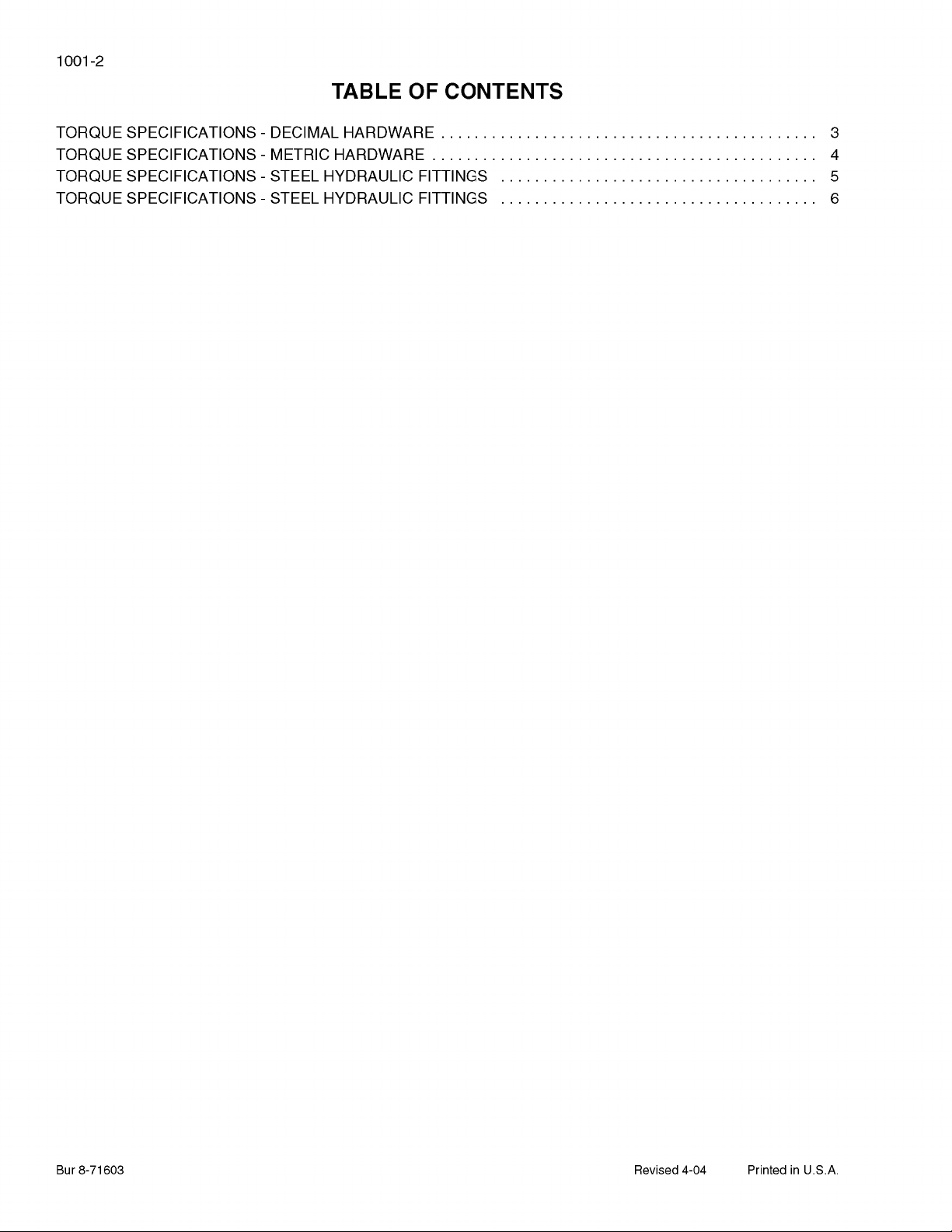 1001-2

TABLE OF CONTENTS

TORQUE SPECIFICATIONS - DECIMAL HARDWARE 3
TORQUE SPECIFICATIONS - METRIC HARDWARE 4
TORQUE SPECIFICATIONS - STEEL HYDRAULIC FITTINGS 5
TORQUE SPECIFICATIONS - STEEL HYDRAULIC FITTINGS 6

Bur 8-71603 Revised 4-04 Printed in U.S.A.